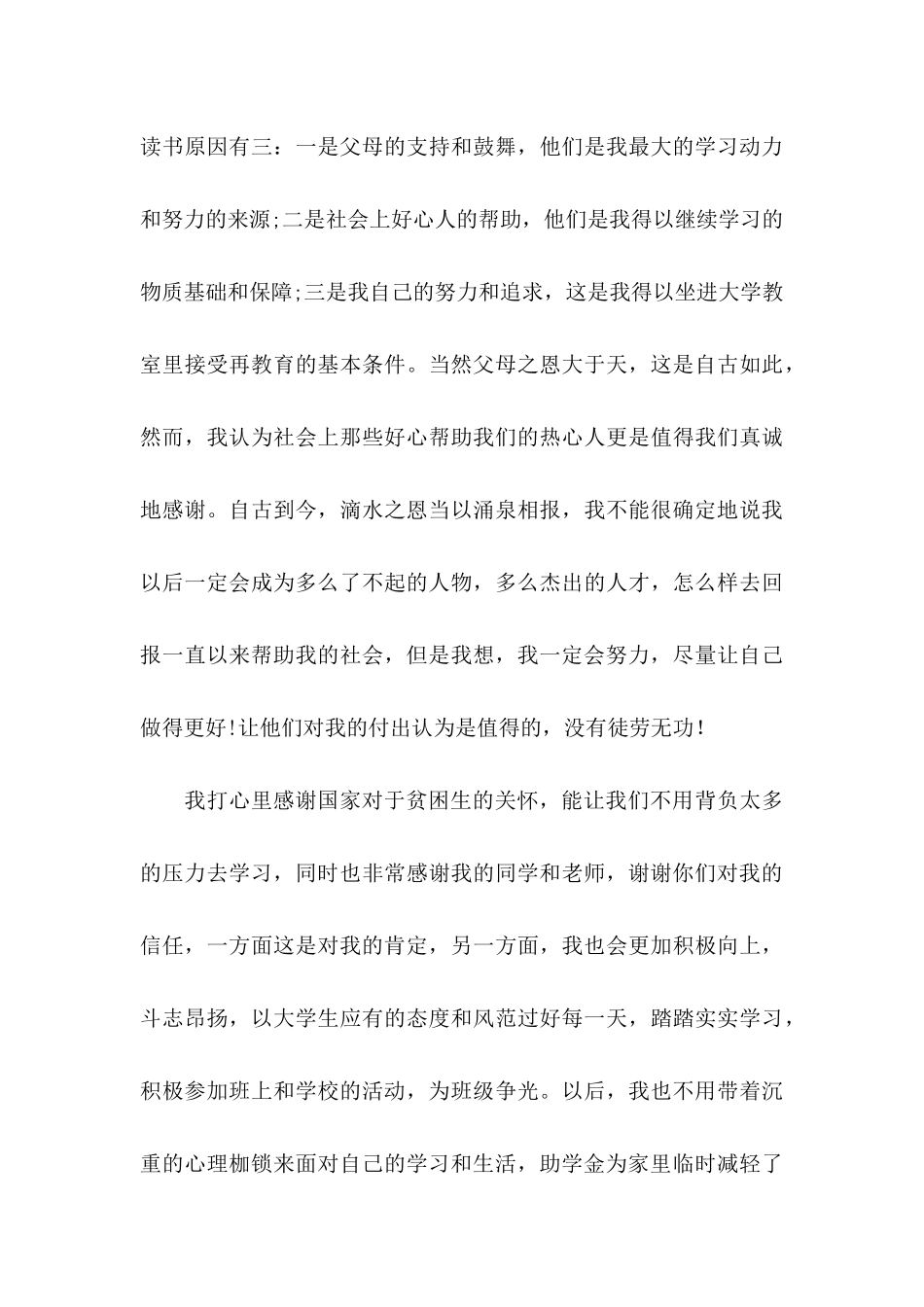 读书原因有三：一是父母的支持和鼓舞，他们是我最大的学习动力和努力的来源;二是社会上好心人的帮助，他们是我得以继续学习的物质基础和保障;三是我自己的努力和追求，这是我得以坐进大学教室里接受再教育的基本条件。当然父母之恩大于天，这是自古如此，然而，我认为社会上那些好心帮助我们的热心人更是值得我们真诚地感谢。自古到今，滴水之恩当以涌泉相报，我不能很确定地说我以后一定会成为多么了不起的人物，多么杰出的人才，怎么样去回报一直以来帮助我的社会，但是我想，我一定会努力，尽量让自己做得更好!让他们对我的付出认为是值得的，没有徒劳无功!

我打心里感谢国家对于贫困生的关怀，能让我们不用背负太多的压力去学习，同时也非常感谢我的同学和老师，谢谢你们对我的信任，一方面这是对我的肯定，另一方面，我也会更加积极向上，斗志昂扬，以大学生应有的态度和风范过好每一天，踏踏实实学习，积极参加班上和学校的活动，为班级争光。以后，我也不用带着沉重的心理枷锁来面对自己的学习和生活，助学金为家里临时减轻了